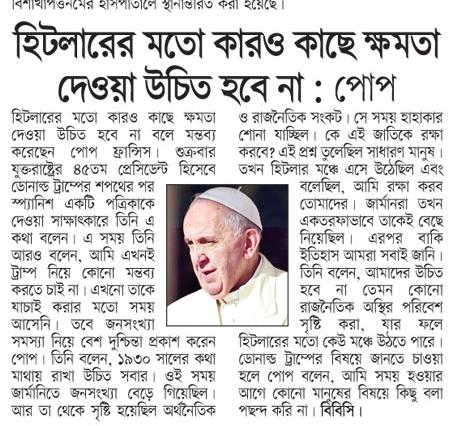 বিশাখাপত্তনমের হাসপাতালে স্থানান্তরিত করা হয়েছে।

হিটলারের মতো কারও কাছে ক্ষমতা দেওয়া উচিত হবে না : পোপ

হিটলারের মতো কারও কাছে ক্ষমতা দেওয়া উচিত হবে না বলে মন্তব্য করেছেন পোপ ফ্রান্সিস। শুক্রবার যুক্তরাষ্ট্রের ৪৫তম প্রেসিডেন্ট হিসেবে ডোনাল্ড ট্রাম্পের শপথের পর স্প্যানিশ একটি পত্রিকাকে দেওয়া সাক্ষাৎকারে তিনি এ কথা বলেন। এ সময় তিনি আরও বলেন, আমি এখনই ট্রাম্প নিয়ে কোনো মন্তব্য করতে চাই না। এখনো তাকে যাচাই করার মতো সময় আসেনি। তবে জনসংখ্যা সমস্যা নিয়ে বেশ দুশ্চিন্তা প্রকাশ করেন পোপ। তিনি বলেন, ১৯৩০ সালের কথা মাথায় রাখা উচিত সবার। ওই সময় জার্মানিতে জনসংখ্যা বেড়ে গিয়েছিল। আর তা থেকে সৃষ্টি হয়েছিল অর্থনৈতিক ও রাজনৈতিক সংকট। সে সময় হাহাকার শোনা যাচ্ছিল। কে এই জাতিকে রক্ষা করবে? এই প্রশ্ন তুলেছিল সাধারণ মানুষ। তখন হিটলার মঞ্চে এসে উঠেছিল এবং বলেছিল, আমি রক্ষা করব তোমাদের। জার্মানরা তখন একতরফাভাবে তাকেই বেছে নিয়েছিল। এরপর বাকি ইতিহাস আমরা সবাই জানি। তিনি বলেন, আমাদের উচিত হবে না তেমন কোনো রাজনৈতিক অস্থির পরিবেশ সৃষ্টি করা, যার ফলে হিটলারের মতো কেউ মঞ্চে উঠতে পারে। ডোনাল্ড ট্রাম্পের বিষয়ে জানতে চাওয়া হলে পোপ বলেন, আমি সময় হওয়ার আগে কোনো মানুষের বিষয়ে কিছু বলা পছন্দ করি না। বিবিসি।